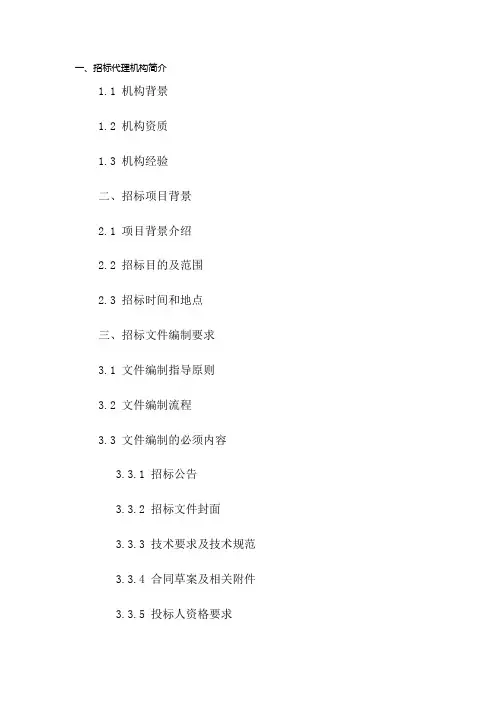 一、招标代理机构简介

1.1 机构背景

1.2 机构资质

1.3 机构经验

二、招标项目背景

2.1 项目背景介绍

2.2 招标目的及范围

2.3 招标时间和地点

三、招标文件编制要求

3.1 文件编制指导原则

3.2 文件编制流程

3.3 文件编制的必须内容

3.3.1 招标公告

3.3.2 招标文件封面

3.3.3 技术要求及技术规范

3.3.4 合同草案及相关附件

3.3.5 投标人资格要求